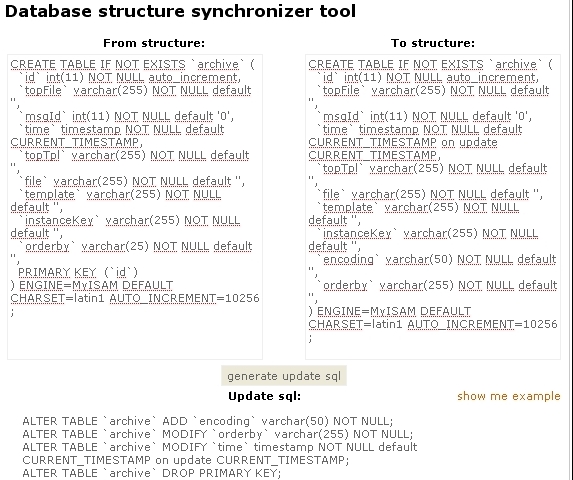 Database structure synchronizer tool

From structure:

CREATE TABLE IF NOT EXISTS `archive` (
`id` int(11) NOT NULL auto_increment,
`topFile` varchar(255) NOT NULL default '',
`msgId` int(11) NOT NULL default '0',
`time` timestamp NOT NULL default CURRENT_TIMESTAMP,
`topTpl` varchar(255) NOT NULL default '',
`file` varchar(255) NOT NULL default '',
`template` varchar(255) NOT NULL default '',
`instanceKey` varchar(255) NOT NULL default '',
`orderby` varchar(25) NOT NULL default '',
PRIMARY KEY (`id`)
) ENGINE=MyISAM DEFAULT CHARSET=latin1 AUTO_INCREMENT=10256 ;

To structure:

CREATE TABLE IF NOT EXISTS `archive` (
`id` int(11) NOT NULL auto_increment,
`topFile` varchar(255) NOT NULL default '',
`msgId` int(11) NOT NULL default '0',
`time` timestamp NOT NULL default CURRENT_TIMESTAMP on update CURRENT_TIMESTAMP,
`topTpl` varchar(255) NOT NULL default '',
`file` varchar(255) NOT NULL default '',
`template` varchar(255) NOT NULL default '',
`instanceKey` varchar(255) NOT NULL default '',
`encoding` varchar(50) NOT NULL default '',
`orderby` varchar(255) NOT NULL default '',
) ENGINE=MyISAM DEFAULT CHARSET=latin1 AUTO_INCREMENT=10256 ;

generate update sql

Update sql:

show me example

ALTER TABLE `archive` ADD `encoding` varchar(50) NOT NULL;
ALTER TABLE `archive` MODIFY `orderby` varchar(255) NOT NULL;
ALTER TABLE `archive` MODIFY `time` timestamp NOT NULL default CURRENT_TIMESTAMP on update CURRENT_TIMESTAMP;
ALTER TABLE `archive` DROP PRIMARY KEY;